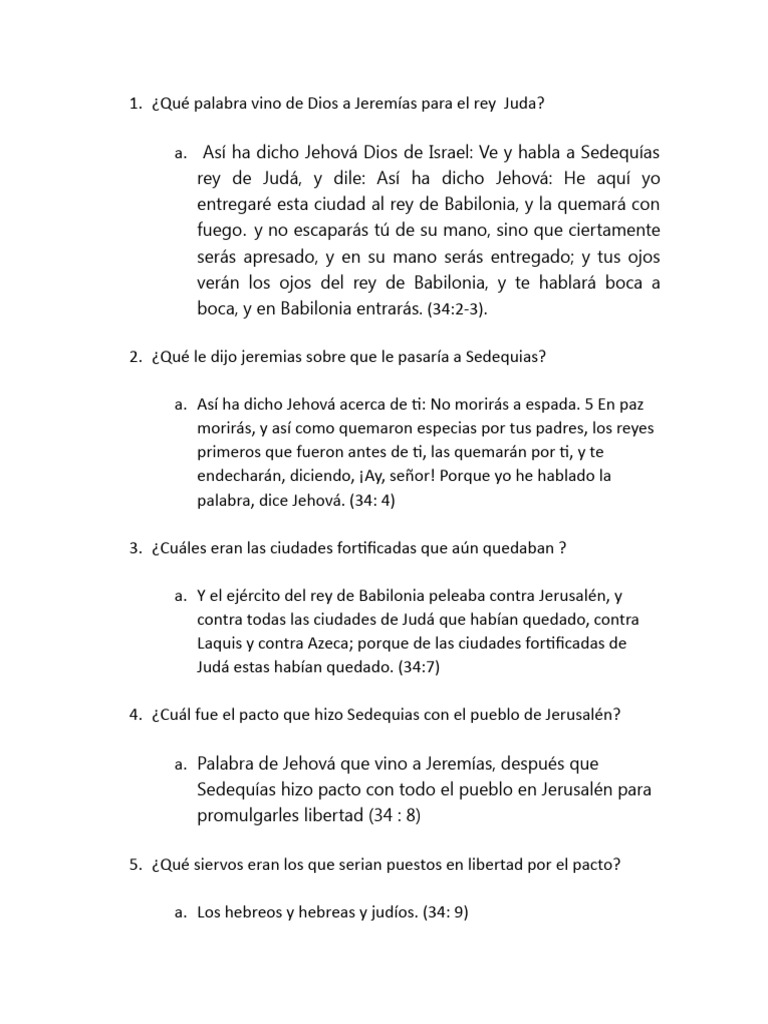 1. ¿Qué palabra vino de Dios a Jeremías para el rey Juda?

a. Así ha dicho Jehová Dios de Israel: Ve y habla a Sedequías rey de Judá, y dile: Así ha dicho Jehová: He aquí yo entregaré esta ciudad al rey de Babilonia, y la quemará con fuego. y no escaparás tú de su mano, sino que ciertamente serás apresado, y en su mano serás entregado; y tus ojos verán los ojos del rey de Babilonia, y te hablará boca a boca, y en Babilonia entrarás. (34:2-3).

2. ¿Qué le dijo jeremias sobre que le pasaría a Sedequias?

a. Así ha dicho Jehová acerca de ti: No morirás a espada. 5 En paz morirás, y así como quemaron especias por tus padres, los reyes primeros que fueron antes de ti, las quemarán por ti, y te endecharán, diciendo, ¡Ay, señor! Porque yo he hablado la palabra, dice Jehová. (34: 4)

3. ¿Cuáles eran las ciudades fortificadas que aún quedaban ?

a. Y el ejército del rey de Babilonia peleaba contra Jerusalén, y contra todas las ciudades de Judá que habían quedado, contra Laquis y contra Azeca; porque de las ciudades fortificadas de Judá estas habían quedado. (34:7)

4. ¿Cuál fue el pacto que hizo Sedequias con el pueblo de Jerusalén?

a. Palabra de Jehová que vino a Jeremías, después que Sedequías hizo pacto con todo el pueblo en Jerusalén para promulgarles libertad (34 : 8)

5. ¿Qué siervos eran los que serian puestos en libertad por el pacto?

a. Los hebreos y hebreas y judíos. (34: 9)